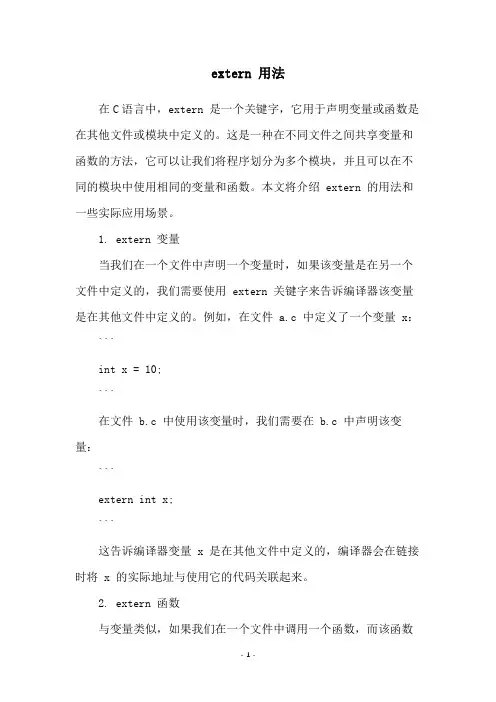 extern 用法

在 C 语言中，extern 是一个关键字，它用于声明变量或函数是在其他文件或模块中定义的。这是一种在不同文件之间共享变量和函数的方法，它可以让我们将程序划分为多个模块，并且可以在不同的模块中使用相同的变量和函数。本文将介绍 extern 的用法和一些实际应用场景。

1. extern 变量

当我们在一个文件中声明一个变量时，如果该变量是在另一个文件中定义的，我们需要使用 extern 关键字来告诉编译器该变量是在其他文件中定义的。例如，在文件 a.c 中定义了一个变量 x：

```

int x = 10;

```

在文件 b.c 中使用该变量时，我们需要在 b.c 中声明该变量：

```

extern int x;

```

这告诉编译器变量 x 是在其他文件中定义的，编译器会在链接时将 x 的实际地址与使用它的代码关联起来。

2. extern 函数

与变量类似，如果我们在一个文件中调用一个函数，而该函数

- 1 -